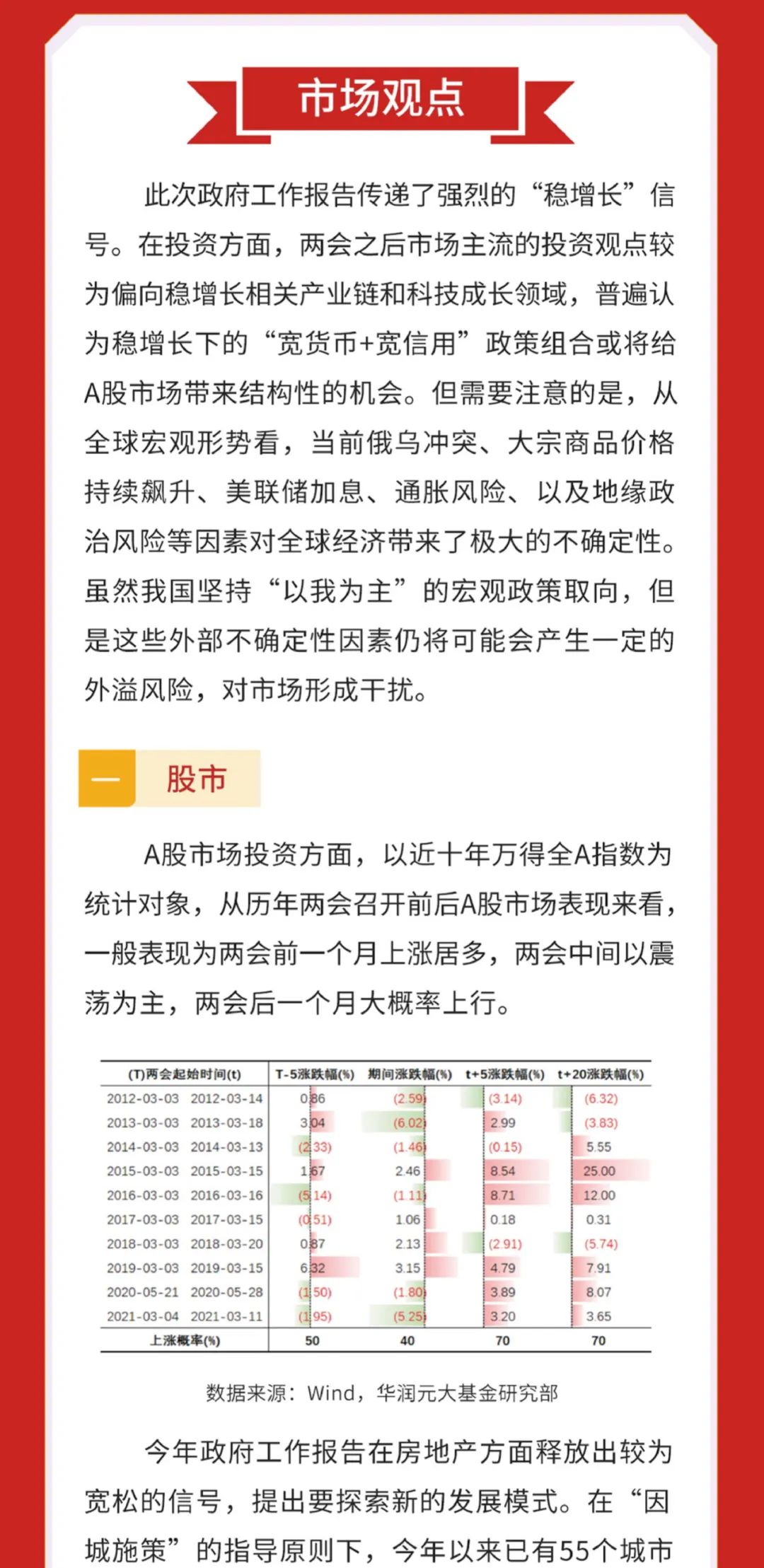 市场观点

此次政府工作报告传递了强烈的“稳增长”信号。在投资方面，两会之后市场主流的投资观点较为偏向稳增长相关产业链和科技成长领域，普遍认为稳增长下的“宽货币+宽信用”政策组合或将给A股市场带来结构性的机会。但需要注意的是，从全球宏观形势看，当前俄乌冲突、大宗商品价格持续飙升、美联储加息、通胀风险、以及地缘政治风险等因素对全球经济带来了极大的不确定性。虽然我国坚持“以我为主”的宏观政策取向，但是这些外部不确定性因素仍将可能会产生一定的外溢风险，对市场形成干扰。

一 股市

A股市场投资方面，以近十年万得全A指数为统计对象，从历年两会召开前后A股市场表现来看，一般表现为两会前一个月上涨居多，两会中间以震荡为主，两会后一个月大概率上行。

| (T)两会起始时间(t) | | T-5涨跌幅(%) | 期间涨跌幅(%) | t+5涨跌幅(%) | t+20涨跌幅(%) |
|---|---|---|---|---|---|
| 2012-03-03 | 2012-03-14 | 0.86 | (2.59) | (3.14) | (6.32) |
| 2013-03-03 | 2013-03-18 | 3.04 | (6.02) | 2.99 | (3.83) |
| 2014-03-03 | 2014-03-13 | (2.33) | (1.46) | (0.15) | 5.55 |
| 2015-03-03 | 2015-03-15 | 1.67 | 2.46 | 8.54 | 25.00 |
| 2016-03-03 | 2016-03-16 | (5.14) | (1.11) | 8.71 | 12.00 |
| 2017-03-03 | 2017-03-15 | (0.51) | 1.06 | 0.18 | 0.31 |
| 2018-03-03 | 2018-03-20 | 0.87 | 2.13 | (2.91) | (5.74) |
| 2019-03-03 | 2019-03-15 | 6.32 | 3.15 | 4.79 | 7.91 |
| 2020-05-21 | 2020-05-28 | (1.50) | (1.80) | 3.89 | 8.07 |
| 2021-03-04 | 2021-03-11 | (1.95) | (5.25) | 3.20 | 3.65 |
| 上涨概率(%) | | 50 | 40 | 70 | 70 |

数据来源：Wind，华润元大基金研究部

今年政府工作报告在房地产方面释放出较为宽松的信号，提出要探索新的发展模式。在“因城施策”的指导原则下，今年以来已有55个城市